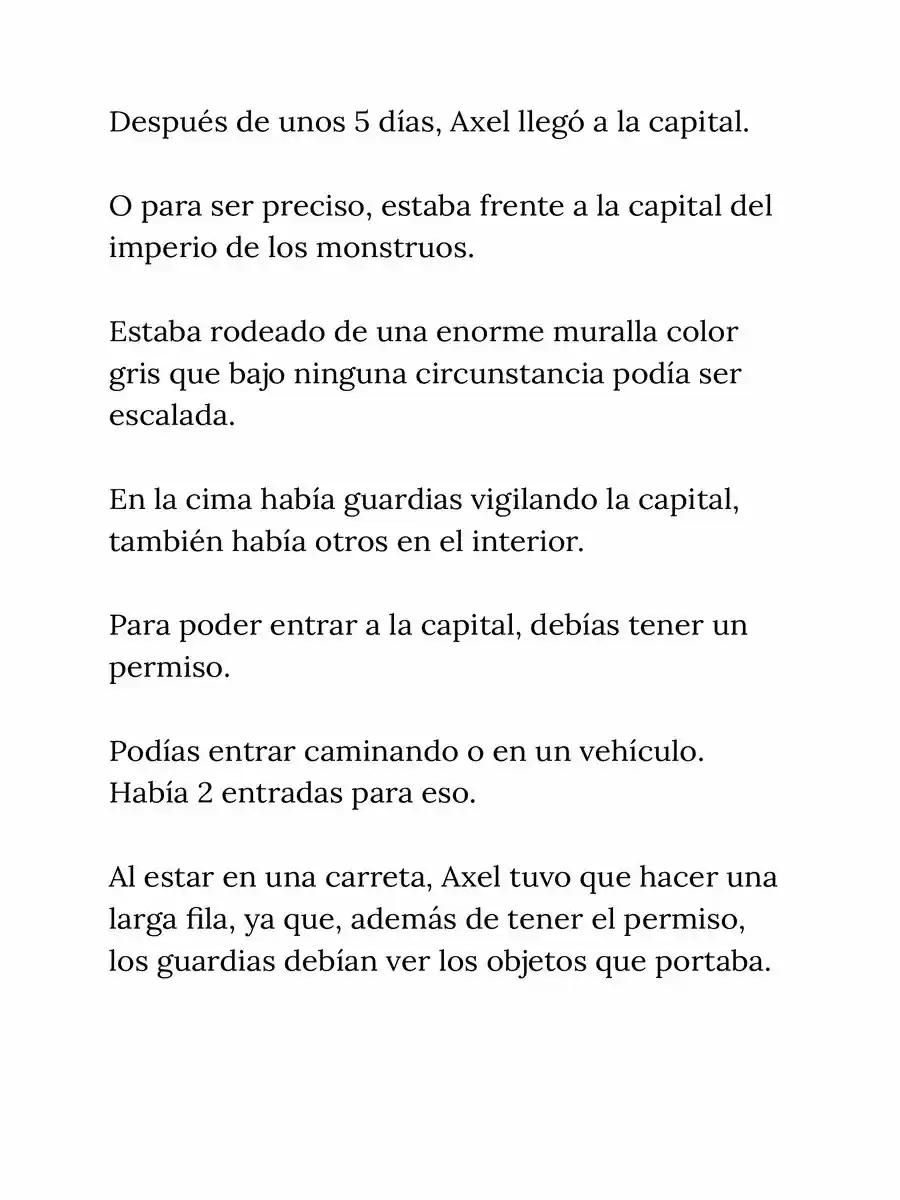 Después de unos 5 días, Axel llegó a la capital.

O para ser preciso, estaba frente a la capital del imperio de los monstruos.

Estaba rodeado de una enorme muralla color gris que bajo ninguna circunstancia podía ser escalada.

En la cima había guardias vigilando la capital, también había otros en el interior.

Para poder entrar a la capital, debías tener un permiso.

Podías entrar caminando o en un vehículo. Había 2 entradas para eso.

Al estar en una carreta, Axel tuvo que hacer una larga fila, ya que, además de tener el permiso, los guardias debían ver los objetos que portaba.